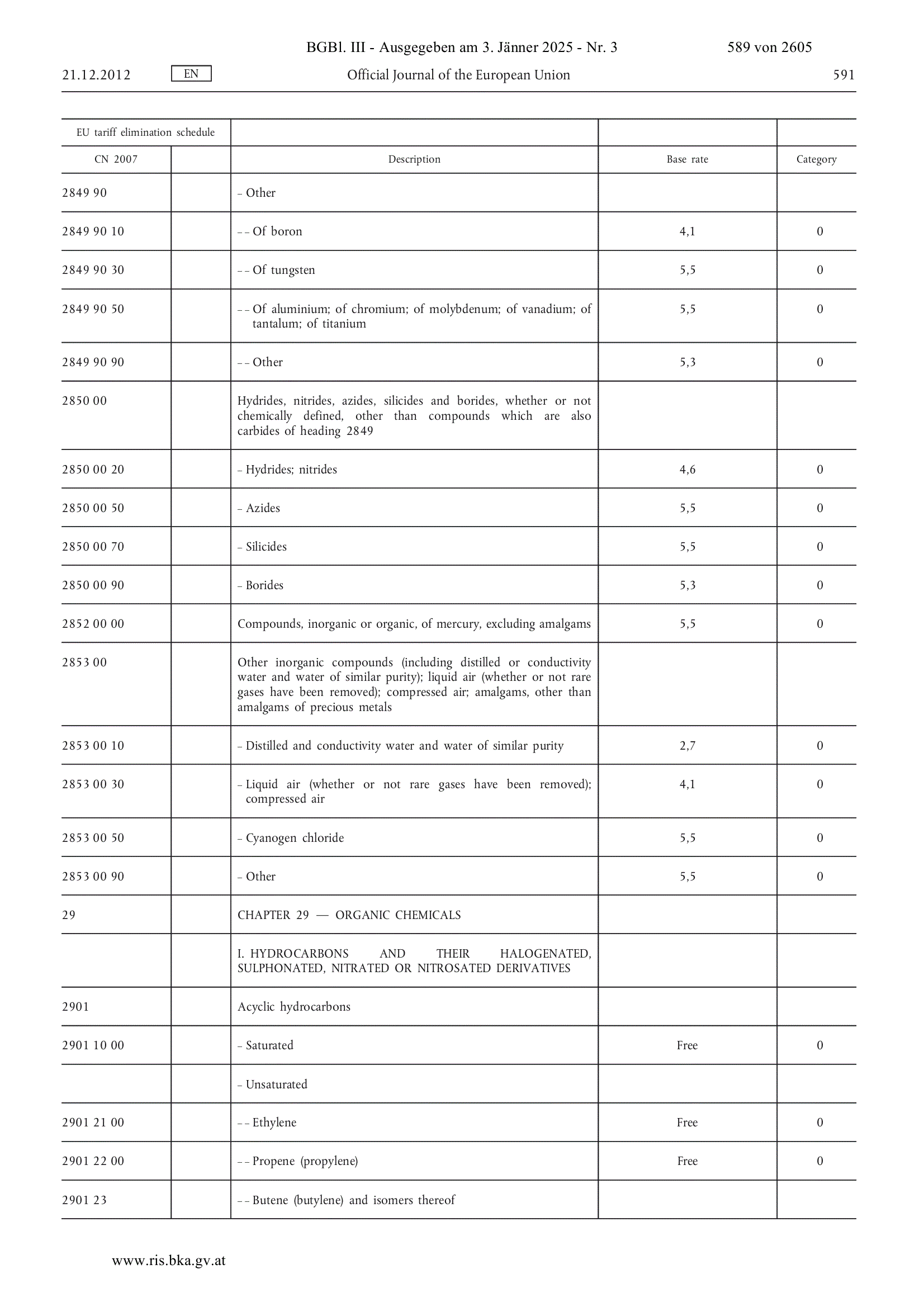 BGBl. III - Ausgegeben am 3. Jänner 2025 - Nr. 3 589 von 2605

21.12.2012 EN Official Journal of the European Union 591

| EU tariff elimination schedule | | | | |
|---|---|---|---|---|
| CN 2007 | | Description | Base rate | Category |
| 2849 90 | | – Other | | |
| 2849 90 10 | | – – Of boron | 4,1 | 0 |
| 2849 90 30 | | – – Of tungsten | 5,5 | 0 |
| 2849 90 50 | | – – Of aluminium; of chromium; of molybdenum; of vanadium; of tantalum; of titanium | 5,5 | 0 |
| 2849 90 90 | | – – Other | 5,3 | 0 |
| 2850 00 | | Hydrides, nitrides, azides, silicides and borides, whether or not chemically defined, other than compounds which are also carbides of heading 2849 | | |
| 2850 00 20 | | – Hydrides; nitrides | 4,6 | 0 |
| 2850 00 50 | | – Azides | 5,5 | 0 |
| 2850 00 70 | | – Silicides | 5,5 | 0 |
| 2850 00 90 | | – Borides | 5,3 | 0 |
| 2852 00 00 | | Compounds, inorganic or organic, of mercury, excluding amalgams | 5,5 | 0 |
| 2853 00 | | Other inorganic compounds (including distilled or conductivity water and water of similar purity); liquid air (whether or not rare gases have been removed); compressed air; amalgams, other than amalgams of precious metals | | |
| 2853 00 10 | | – Distilled and conductivity water and water of similar purity | 2,7 | 0 |
| 2853 00 30 | | – Liquid air (whether or not rare gases have been removed); compressed air | 4,1 | 0 |
| 2853 00 50 | | – Cyanogen chloride | 5,5 | 0 |
| 2853 00 90 | | – Other | 5,5 | 0 |
| 29 | | CHAPTER 29 — ORGANIC CHEMICALS | | |
| | | I. HYDROCARBONS AND THEIR HALOGENATED, SULPHONATED, NITRATED OR NITROSATED DERIVATIVES | | |
| 2901 | | Acyclic hydrocarbons | | |
| 2901 10 00 | | – Saturated | Free | 0 |
| | | – Unsaturated | | |
| 2901 21 00 | | – – Ethylene | Free | 0 |
| 2901 22 00 | | – – Propene (propylene) | Free | 0 |
| 2901 23 | | – – Butene (butylene) and isomers thereof | | |

www.ris.bka.gv.at